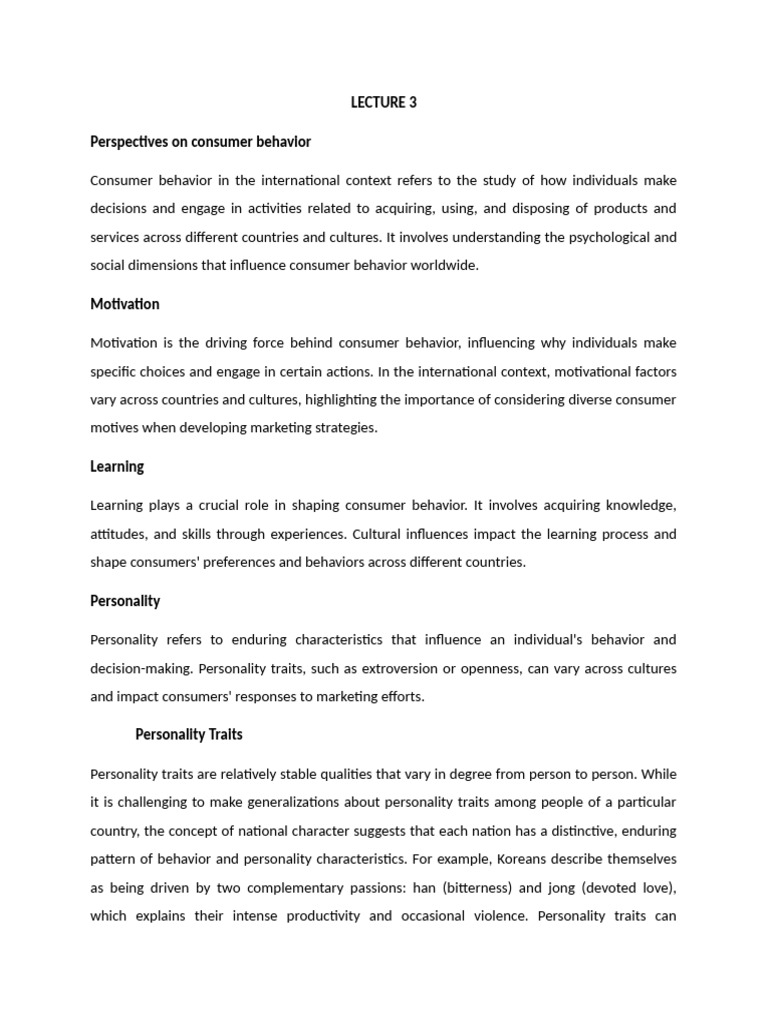 LECTURE 3

Perspectives on consumer behavior

Consumer behavior in the international context refers to the study of how individuals make decisions and engage in activities related to acquiring, using, and disposing of products and services across different countries and cultures. It involves understanding the psychological and social dimensions that influence consumer behavior worldwide.

Motivation

Motivation is the driving force behind consumer behavior, influencing why individuals make specific choices and engage in certain actions. In the international context, motivational factors vary across countries and cultures, highlighting the importance of considering diverse consumer motives when developing marketing strategies.

Learning

Learning plays a crucial role in shaping consumer behavior. It involves acquiring knowledge, attitudes, and skills through experiences. Cultural influences impact the learning process and shape consumers' preferences and behaviors across different countries.

Personality

Personality refers to enduring characteristics that influence an individual's behavior and decision-making. Personality traits, such as extroversion or openness, can vary across cultures and impact consumers' responses to marketing efforts.

Personality Traits

Personality traits are relatively stable qualities that vary in degree from person to person. While it is challenging to make generalizations about personality traits among people of a particular country, the concept of national character suggests that each nation has a distinctive, enduring pattern of behavior and personality characteristics. For example, Koreans describe themselves as being driven by two complementary passions: han (bitterness) and jong (devoted love), which explains their intense productivity and occasional violence. Personality traits can